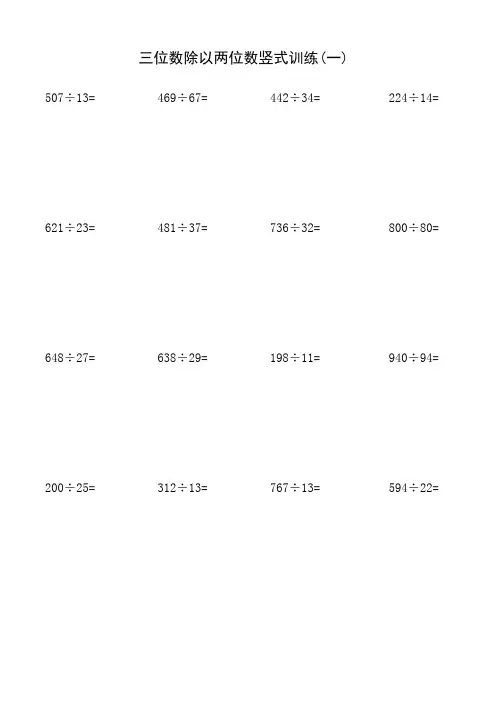 三位数除以两位数竖式训练(一)

$507 \div 13=$ $469 \div 67=$ $442 \div 34=$ $224 \div 14=$

$621 \div 23=$ $481 \div 37=$ $736 \div 32=$ $800 \div 80=$

$648 \div 27=$ $638 \div 29=$ $198 \div 11=$ $940 \div 94=$

$200 \div 25=$ $312 \div 13=$ $767 \div 13=$ $594 \div 22=$